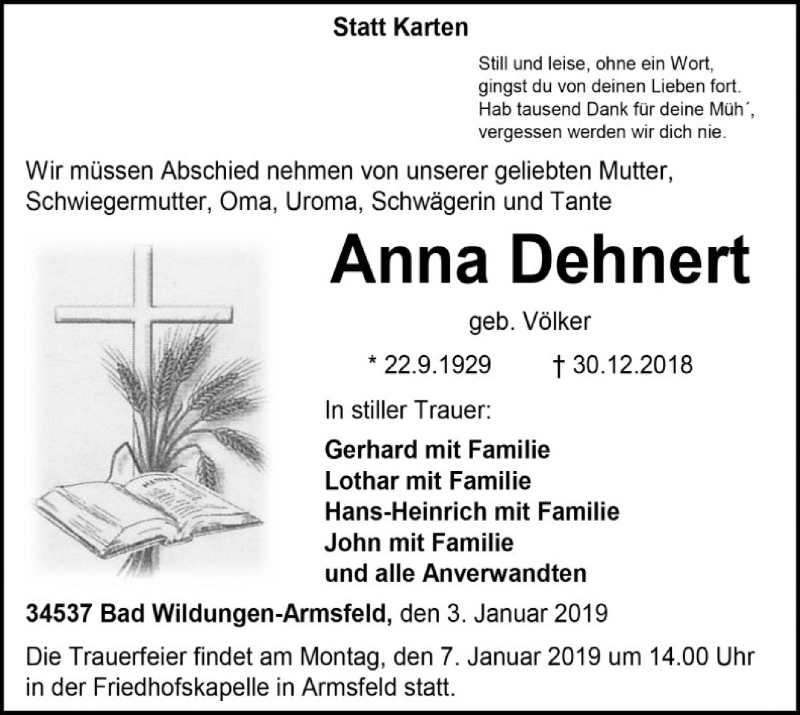 Statt Karten

Still und leise, ohne ein Wort,
gingst du von deinen Lieben fort.
Hab tausend Dank für deine Müh´,
vergessen werden wir dich nie.

Wir müssen Abschied nehmen von unserer geliebten Mutter, Schwiegermutter, Oma, Uroma, Schwägerin und Tante

Anna Dehnert

geb. Völker

* 22.9.1929 † 30.12.2018

In stiller Trauer:

Gerhard mit Familie
Lothar mit Familie
Hans-Heinrich mit Familie
John mit Familie
und alle Anverwandten

34537 Bad Wildungen-Armsfeld, den 3. Januar 2019

Die Trauerfeier findet am Montag, den 7. Januar 2019 um 14.00 Uhr in der Friedhofskapelle in Armsfeld statt.